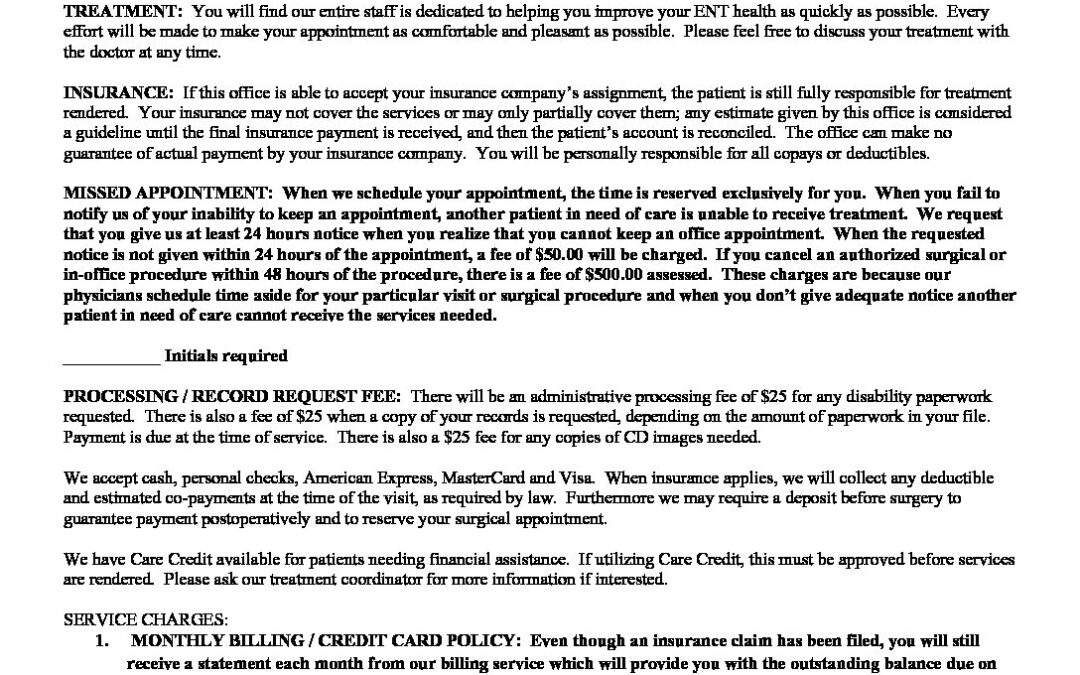 TREATMENT: You will find our entire staff is dedicated to helping you improve your ENT health as quickly as possible. Every effort will be made to make your appointment as comfortable and pleasant as possible. Please feel free to discuss your treatment with the doctor at any time.

INSURANCE: If this office is able to accept your insurance company's assignment, the patient is still fully responsible for treatment rendered. Your insurance may not cover the services or may only partially cover them; any estimate given by this office is considered a guideline until the final insurance payment is received, and then the patient's account is reconciled. The office can make no guarantee of actual payment by your insurance company. You will be personally responsible for all copays or deductibles.

MISSED APPOINTMENT: When we schedule your appointment, the time is reserved exclusively for you. When you fail to notify us of your inability to keep an appointment, another patient in need of care is unable to receive treatment. We request that you give us at least 24 hours notice when you realize that you cannot keep an office appointment. When the requested notice is not given within 24 hours of the appointment, a fee of $50.00 will be charged. If you cancel an authorized surgical or in-office procedure within 48 hours of the procedure, there is a fee of $500.00 assessed. These charges are because our physicians schedule time aside for your particular visit or surgical procedure and when you don't give adequate notice another patient in need of care cannot receive the services needed.

___________ Initials required

PROCESSING / RECORD REQUEST FEE: There will be an administrative processing fee of $25 for any disability paperwork requested. There is also a fee of $25 when a copy of your records is requested, depending on the amount of paperwork in your file. Payment is due at the time of service. There is also a $25 fee for any copies of CD images needed.

We accept cash, personal checks, American Express, MasterCard and Visa. When insurance applies, we will collect any deductible and estimated co-payments at the time of the visit, as required by law. Furthermore we may require a deposit before surgery to guarantee payment postoperatively and to reserve your surgical appointment.

We have Care Credit available for patients needing financial assistance. If utilizing Care Credit, this must be approved before services are rendered. Please ask our treatment coordinator for more information if interested.

SERVICE CHARGES:
1. MONTHLY BILLING / CREDIT CARD POLICY: Even though an insurance claim has been filed, you will still receive a statement each month from our billing service which will provide you with the outstanding balance due on